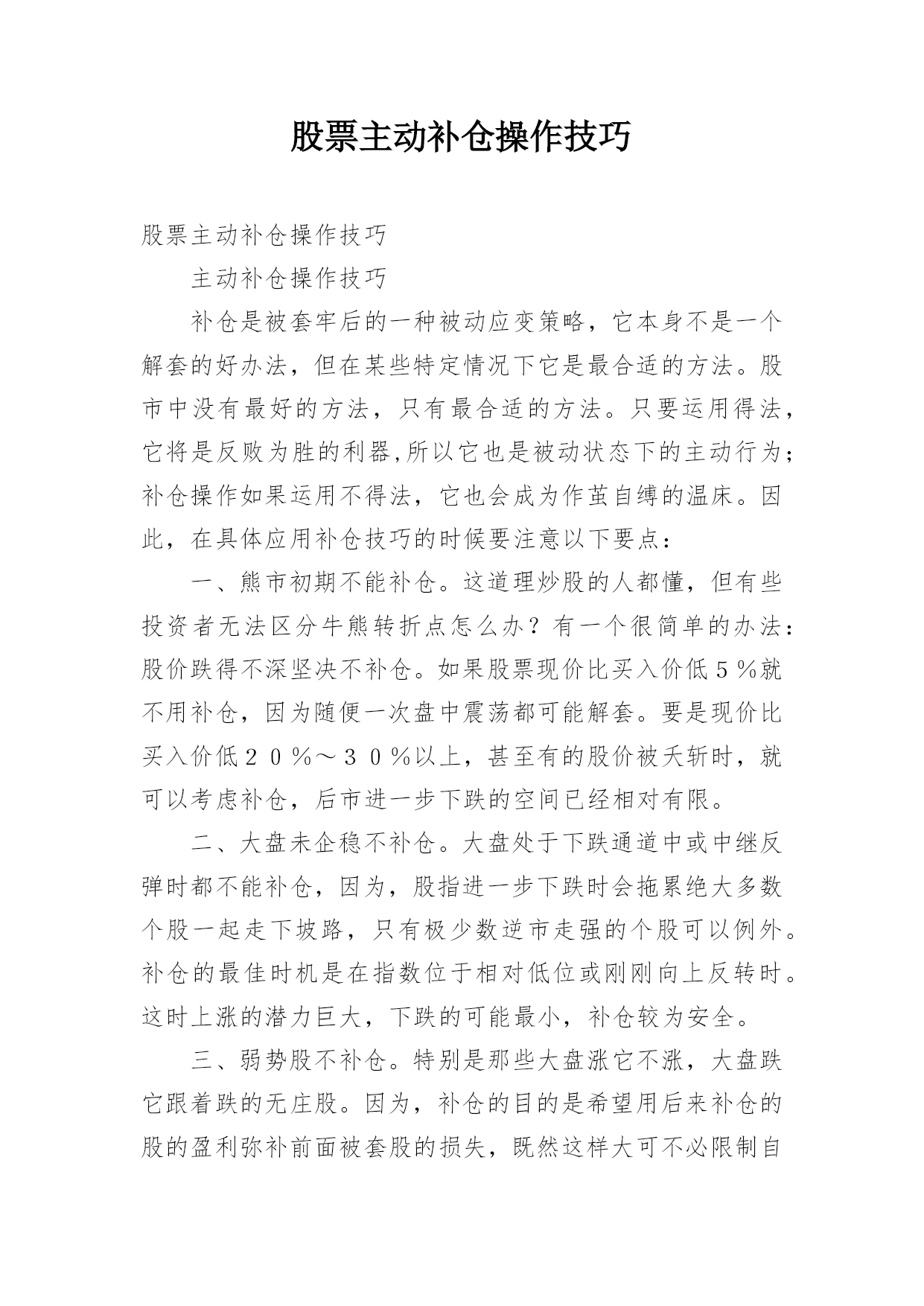 股票主动补仓操作技巧

股票主动补仓操作技巧

主动补仓操作技巧

补仓是被套牢后的一种被动应变策略，它本身不是一个解套的好办法，但在某些特定情况下它是最合适的方法。股市中没有最好的方法，只有最合适的方法。只要运用得法，它将是反败为胜的利器,所以它也是被动状态下的主动行为；补仓操作如果运用不得法，它也会成为作茧自缚的温床。因此，在具体应用补仓技巧的时候要注意以下要点：

一、熊市初期不能补仓。这道理炒股的人都懂，但有些投资者无法区分牛熊转折点怎么办？有一个很简单的办法：股价跌得不深坚决不补仓。如果股票现价比买入价低５％就不用补仓，因为随便一次盘中震荡都可能解套。要是现价比买入价低２０％～３０％以上，甚至有的股价被夭斩时，就可以考虑补仓，后市进一步下跌的空间已经相对有限。

二、大盘未企稳不补仓。大盘处于下跌通道中或中继反弹时都不能补仓，因为，股指进一步下跌时会拖累绝大多数个股一起走下坡路，只有极少数逆市走强的个股可以例外。补仓的最佳时机是在指数位于相对低位或刚刚向上反转时。这时上涨的潜力巨大，下跌的可能最小，补仓较为安全。

三、弱势股不补仓。特别是那些大盘涨它不涨，大盘跌它跟着跌的无庄股。因为，补仓的目的是希望用后来补仓的股的盈利弥补前面被套股的损失，既然这样大可不必限制自